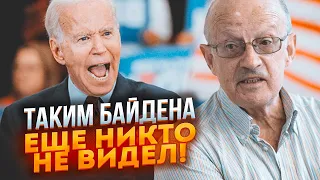 ТАКИМ БАЙДЕНА
ЕЩЕ НИКТО
НЕ ВИДЕЛ!